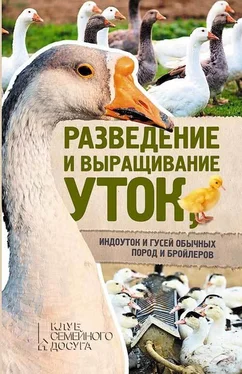 РАЗВЕДЕНИЕ И ВЫРАЩИВАНИЕ УТОК,

ИНДОУТОК И ГУСЕЙ ОБЫЧНЫХ ПОРОД И БРОЙЛЕРОВ

КЛУБ СЕМЕЙНОГО ДОСУГА